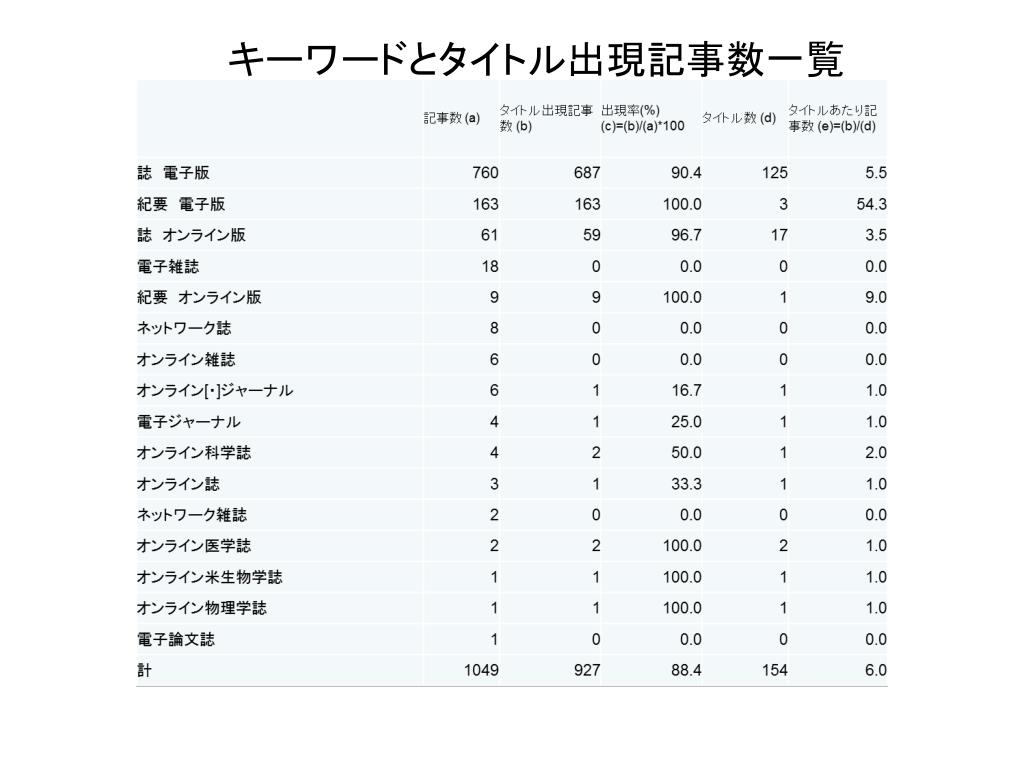 キーワードとタイトル出現記事数一覧

| | 記事数 (a) | タイトル出現記事数 (b) | 出現率(%) (c)=(b)/(a)*100 | タイトル数 (d) | タイトルあたり記事数 (e)=(b)/(d) |
|---|---|---|---|---|---|
| 誌 電子版 | 760 | 687 | 90.4 | 125 | 5.5 |
| 紀要 電子版 | 163 | 163 | 100.0 | 3 | 54.3 |
| 誌 オンライン版 | 61 | 59 | 96.7 | 17 | 3.5 |
| 電子雑誌 | 18 | 0 | 0.0 | 0 | 0.0 |
| 紀要 オンライン版 | 9 | 9 | 100.0 | 1 | 9.0 |
| ネットワーク誌 | 8 | 0 | 0.0 | 0 | 0.0 |
| オンライン雑誌 | 6 | 0 | 0.0 | 0 | 0.0 |
| オンライン[･]ジャーナル | 6 | 1 | 16.7 | 1 | 1.0 |
| 電子ジャーナル | 4 | 1 | 25.0 | 1 | 1.0 |
| オンライン科学誌 | 4 | 2 | 50.0 | 1 | 2.0 |
| オンライン誌 | 3 | 1 | 33.3 | 1 | 1.0 |
| ネットワーク雑誌 | 2 | 0 | 0.0 | 0 | 0.0 |
| オンライン医学誌 | 2 | 2 | 100.0 | 2 | 1.0 |
| オンライン米生物学誌 | 1 | 1 | 100.0 | 1 | 1.0 |
| オンライン物理学誌 | 1 | 1 | 100.0 | 1 | 1.0 |
| 電子論文誌 | 1 | 0 | 0.0 | 0 | 0.0 |
| 計 | 1049 | 927 | 88.4 | 154 | 6.0 |